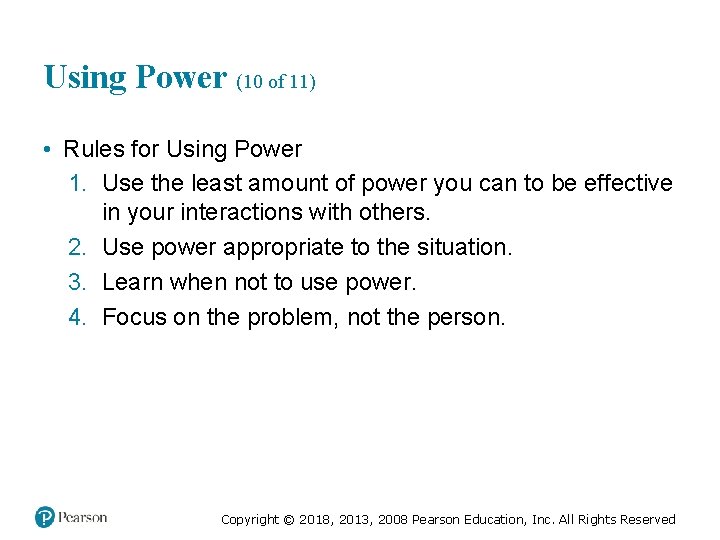 Using Power (10 of 11)

• Rules for Using Power
1. Use the least amount of power you can to be effective in your interactions with others.
2. Use power appropriate to the situation.
3. Learn when not to use power.
4. Focus on the problem, not the person.

Pearson

Copyright © 2018, 2013, 2008 Pearson Education, Inc. All Rights Reserved